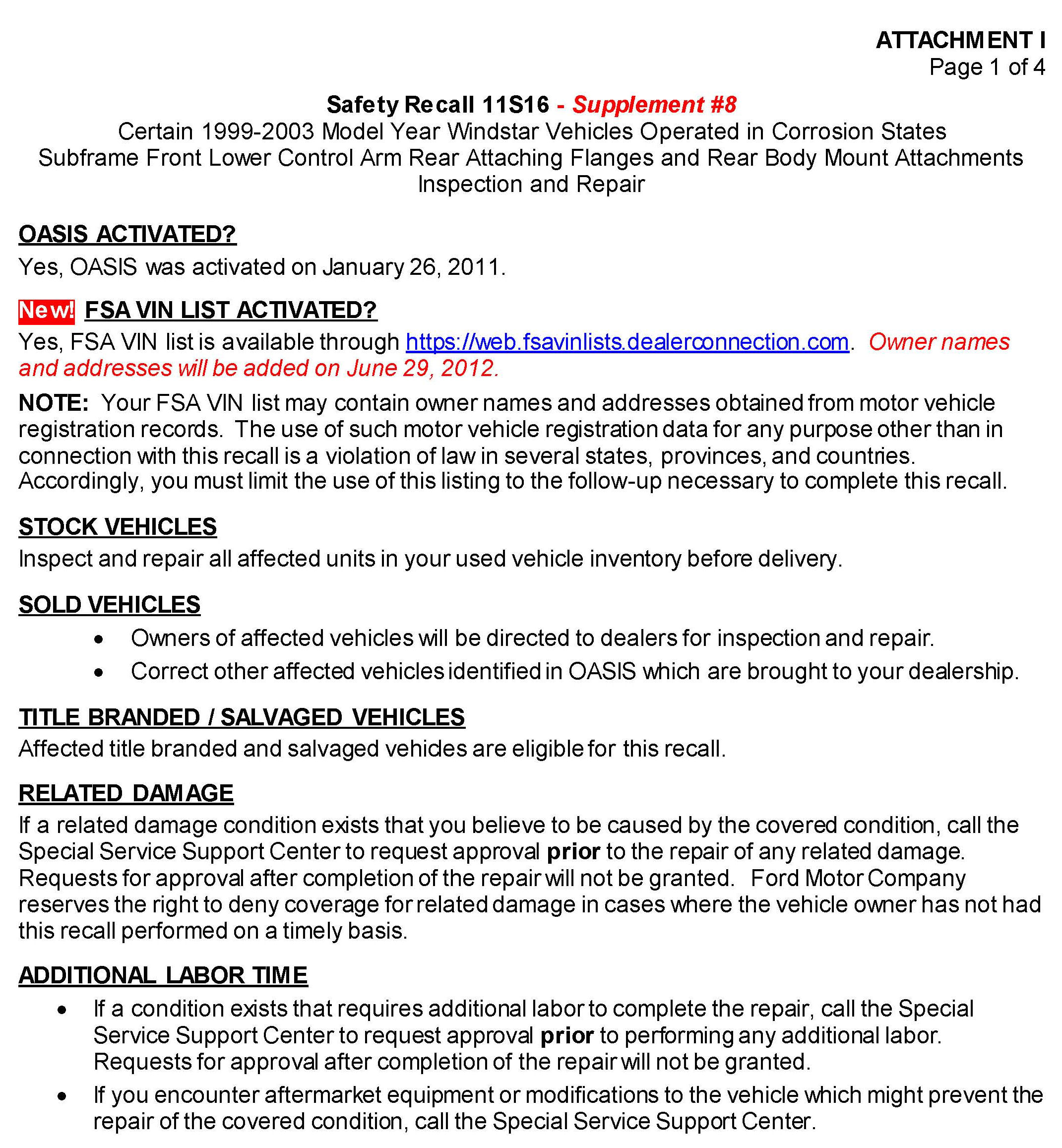 ATTACHMENT I
Page 1 of 4

Safety Recall 11S16 - Supplement #8
Certain 1999-2003 Model Year Windstar Vehicles Operated in Corrosion States
Subframe Front Lower Control Arm Rear Attaching Flanges and Rear Body Mount Attachments
Inspection and Repair

OASIS ACTIVATED?
Yes, OASIS was activated on January 26, 2011.

New! FSA VIN LIST ACTIVATED?
Yes, FSA VIN list is available through https://web.fsavinlists.dealerconnection.com. Owner names and addresses will be added on June 29, 2012.

NOTE: Your FSA VIN list may contain owner names and addresses obtained from motor vehicle registration records. The use of such motor vehicle registration data for any purpose other than in connection with this recall is a violation of law in several states, provinces, and countries. Accordingly, you must limit the use of this listing to the follow-up necessary to complete this recall.

STOCK VEHICLES
Inspect and repair all affected units in your used vehicle inventory before delivery.

SOLD VEHICLES
• Owners of affected vehicles will be directed to dealers for inspection and repair.
• Correct other affected vehicles identified in OASIS which are brought to your dealership.

TITLE BRANDED / SALVAGED VEHICLES
Affected title branded and salvaged vehicles are eligible for this recall.

RELATED DAMAGE
If a related damage condition exists that you believe to be caused by the covered condition, call the Special Service Support Center to request approval prior to the repair of any related damage. Requests for approval after completion of the repair will not be granted. Ford Motor Company reserves the right to deny coverage for related damage in cases where the vehicle owner has not had this recall performed on a timely basis.

ADDITIONAL LABOR TIME
• If a condition exists that requires additional labor to complete the repair, call the Special Service Support Center to request approval prior to performing any additional labor. Requests for approval after completion of the repair will not be granted.
• If you encounter aftermarket equipment or modifications to the vehicle which might prevent the repair of the covered condition, call the Special Service Support Center.